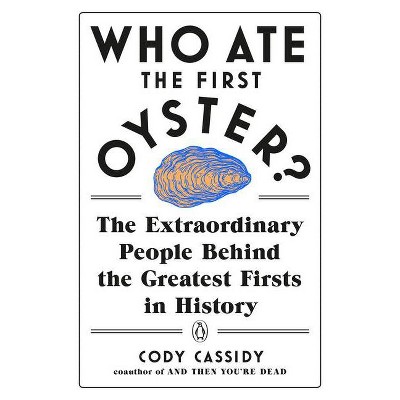 WHO ATE THE FIRST OYSTER?

The Extraordinary People Behind the Greatest Firsts in History

CODY CASSIDY

coauthor of AND THEN YOU'RE DEAD